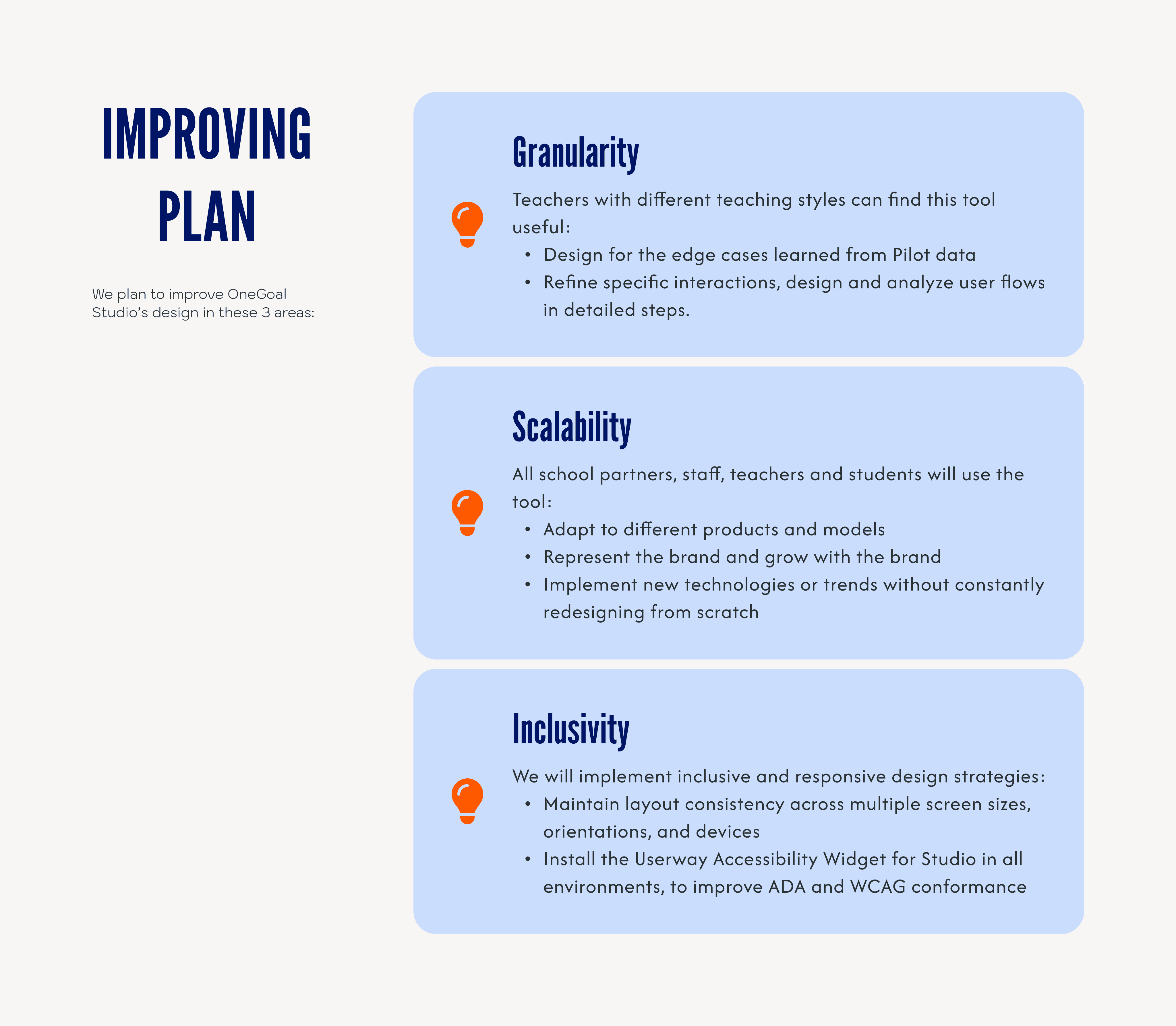 IMPROVING PLAN

We plan to improve OneGoal Studio's design in these 3 areas:

Granularity

Teachers with different teaching styles can find this tool useful:
• Design for the edge cases learned from Pilot data
• Refine specific interactions, design and analyze user flows in detailed steps.

Scalability

All school partners, staff, teachers and students will use the tool:
• Adapt to different products and models
• Represent the brand and grow with the brand
• Implement new technologies or trends without constantly redesigning from scratch

Inclusivity

We will implement inclusive and responsive design strategies:
• Maintain layout consistency across multiple screen sizes, orientations, and devices
• Install the Userway Accessibility Widget for Studio in all environments, to improve ADA and WCAG conformance